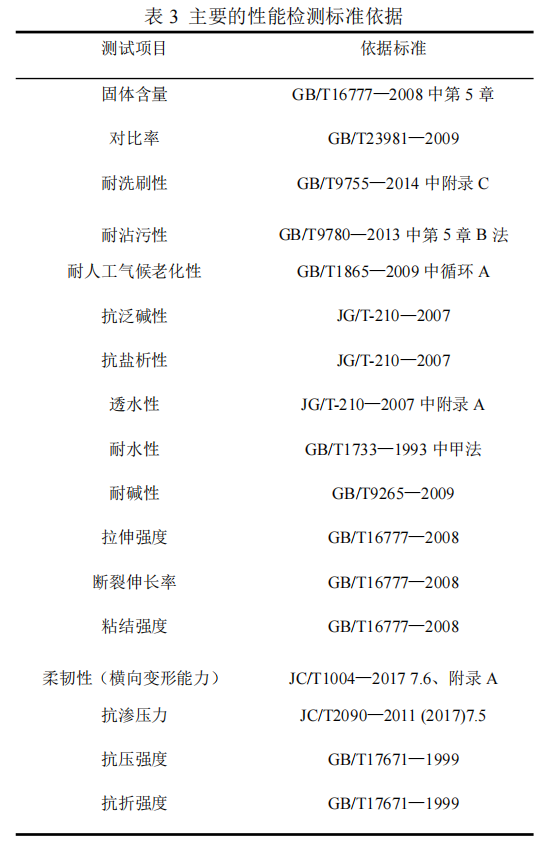 表3 主要的性能检测标准依据

| 测试项目 | 依据标准 |
|---|---|
| 固体含量 | GB/T16777—2008中第5章 |
| 对比率 | GB/T23981—2009 |
| 耐洗刷性 | GB/T9755—2014中附录C |
| 耐沾污性 | GB/T9780—2013中第5章B法 |
| 耐人工气候老化性 | GB/T1865—2009中循环A |
| 抗泛碱性 | JG/T-210—2007 |
| 抗盐析性 | JG/T-210—2007 |
| 透水性 | JG/T-210—2007中附录A |
| 耐水性 | GB/T1733—1993中甲法 |
| 耐碱性 | GB/T9265—2009 |
| 拉伸强度 | GB/T16777—2008 |
| 断裂伸长率 | GB/T16777—2008 |
| 粘结强度 | GB/T16777—2008 |
| 柔韧性（横向变形能力） | JC/T1004—2017 7.6、附录A |
| 抗渗压力 | JC/T2090—2011 (2017)7.5 |
| 抗压强度 | GB/T17671—1999 |
| 抗折强度 | GB/T17671—1999 |